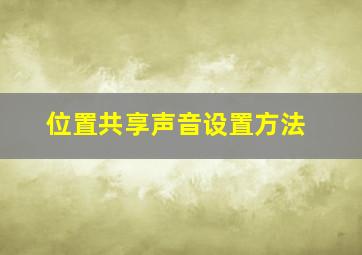 位置共享声音设置方法